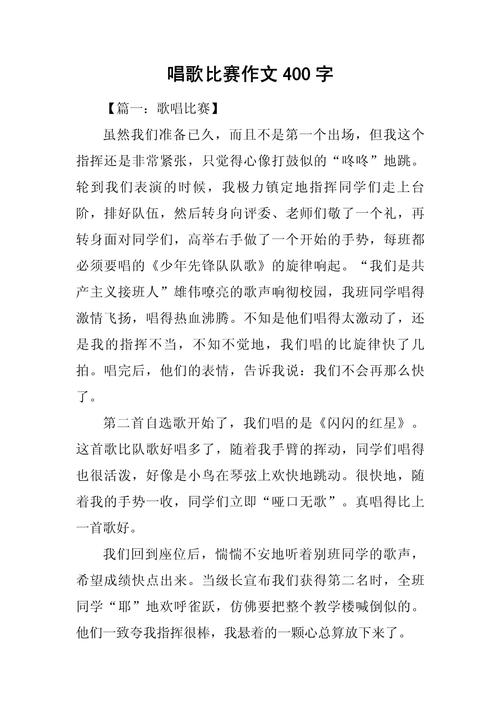 唱歌比赛作文 400 字

【篇一：歌唱比赛】

虽然我们准备已久，而且不是第一个出场，但我这个指挥还是非常紧张，只觉得心像打鼓似的“咚咚”地跳。轮到我们表演的时候，我极力镇定地指挥同学们走上台阶，排好队伍，然后转身向评委、老师们敬了一个礼，再转身面对同学们，高举右手做了一个开始的手势，每班都必须要唱的《少年先锋队队歌》的旋律响起。“我们是共产主义接班人”雄伟嘹亮的歌声响彻校园，我班同学唱得激情飞扬，唱得热血沸腾。不知是他们唱得太激动了，还是我的指挥不当，不知不觉地，我们唱的比旋律快了几拍。唱完后，他们的表情，告诉我说：我们不会再那么快了。

第二首自选歌开始了，我们唱的是《闪闪的红星》。这首歌比队歌好唱多了，随着我手臂的挥动，同学们唱得也很活泼，好像是小鸟在琴弦上欢快地跳动。很快地，随着我的手势一收，同学们立即“哑口无歌”。真唱得比上一首歌好。

我们回到座位后，惴惴不安地听着别班同学的歌声，希望成绩快点出来。当级长宣布我们获得第二名时，全班同学“耶”地欢呼雀跃，仿佛要把整个教学楼喊倒似的。他们一致夸我指挥很棒，我悬着的一颗心总算放下来了。